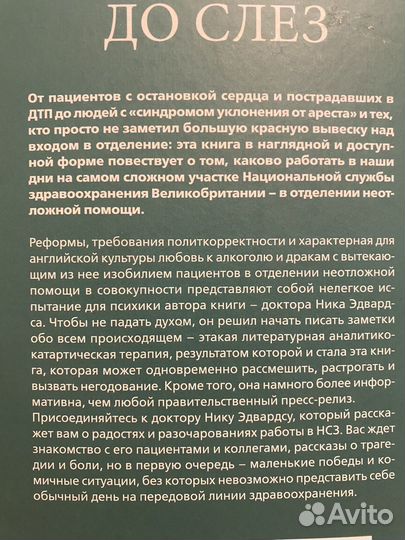 ДО СЛЕЗ

От пациентов с остановкой сердца и пострадавших в ДТП до людей с «синдромом уклонения от ареста» и тех, кто просто не заметил большую красную вывеску над входом в отделение: эта книга в наглядной и доступной форме повествует о том, каково работать в наши дни на самом сложном участке Национальной службы здравоохранения Великобритании – в отделении неотложной помощи.

Реформы, требования политкорректности и характерная для английской культуры любовь к алкоголю и дракам с вытекающим из нее изобилием пациентов в отделении неотложной помощи в совокупности представляют собой нелегкое испытание для психики автора книги – доктора Ника Эдвардса. Чтобы не падать духом, он решил начать писать заметки обо всем происходящем – этакая литературная аналитико-катартическая терапия, результатом которой и стала эта книга, которая может одновременно рассмешить, растрогать и вызвать негодование. Кроме того, она намного более информативна, чем любой правительственный пресс-релиз. Присоединяйтесь к доктору Нику Эдвардсу, который расскажет вам о радостях и разочарованиях работы в НСЗ. Вас ждет знакомство с его пациентами и коллегами, рассказы о трагедии и боли, но в первую очередь – маленькие победы и комичные ситуации, без которых невозможно представить себе обычный день на передовой линии здравоохранения.

Avito